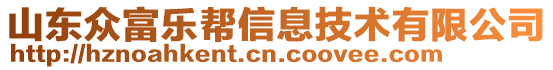 山东众富乐帮信息技术有限公司
http://hznoahkent.cn.coovee.com